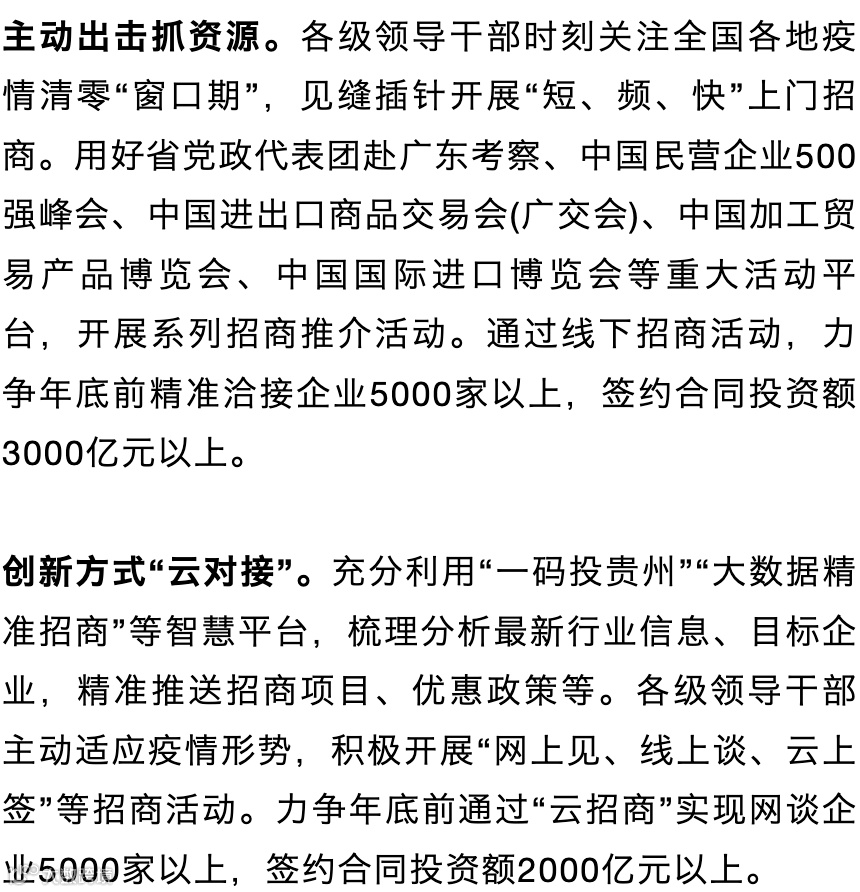 主动出击抓资源。各级领导干部时刻关注全国各地疫情清零“窗口期”，见缝插针开展“短、频、快”上门招商。用好省党政代表团赴广东考察、中国民营企业500强峰会、中国进出口商品交易会(广交会)、中国加工贸易产品博览会、中国国际进口博览会等重大活动平台，开展系列招商推介活动。通过线下招商活动，力争年底前精准洽接企业5000家以上，签约合同投资额3000亿元以上。

创新方式“云对接”。充分利用“一码投贵州”“大数据精准招商”等智慧平台，梳理分析最新行业信息、目标企业，精准推送招商项目、优惠政策等。各级领导干部主动适应疫情形势，积极开展“网上见、线上谈、云上签”等招商活动。力争年底前通过“云招商”实现网谈企业5000家以上，签约合同投资额2000亿元以上。